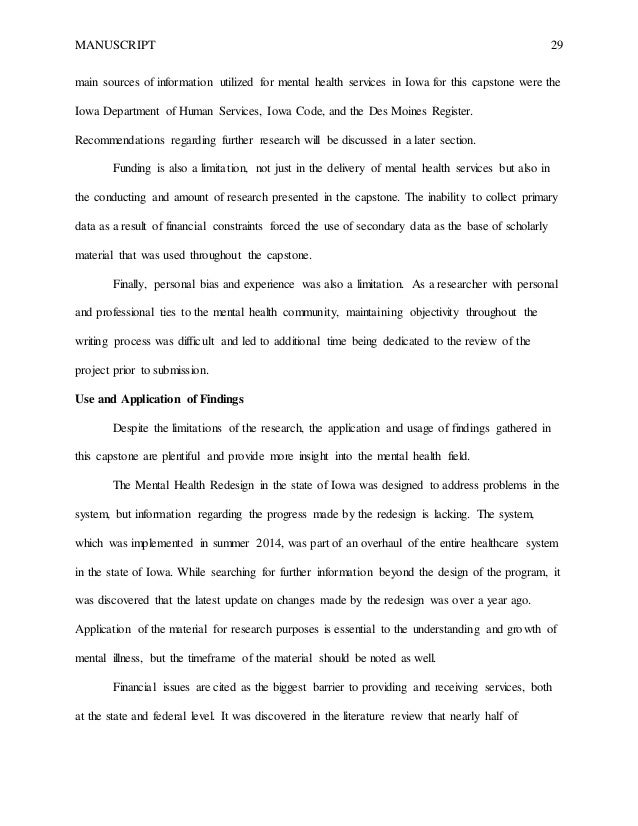 MANUSCRIPT 29

main sources of information utilized for mental health services in Iowa for this capstone were the Iowa Department of Human Services, Iowa Code, and the Des Moines Register. Recommendations regarding further research will be discussed in a later section.

Funding is also a limitation, not just in the delivery of mental health services but also in the conducting and amount of research presented in the capstone. The inability to collect primary data as a result of financial constraints forced the use of secondary data as the base of scholarly material that was used throughout the capstone.

Finally, personal bias and experience was also a limitation. As a researcher with personal and professional ties to the mental health community, maintaining objectivity throughout the writing process was difficult and led to additional time being dedicated to the review of the project prior to submission.

Use and Application of Findings

Despite the limitations of the research, the application and usage of findings gathered in this capstone are plentiful and provide more insight into the mental health field.

The Mental Health Redesign in the state of Iowa was designed to address problems in the system, but information regarding the progress made by the redesign is lacking. The system, which was implemented in summer 2014, was part of an overhaul of the entire healthcare system in the state of Iowa. While searching for further information beyond the design of the program, it was discovered that the latest update on changes made by the redesign was over a year ago. Application of the material for research purposes is essential to the understanding and growth of mental illness, but the timeframe of the material should be noted as well.

Financial issues are cited as the biggest barrier to providing and receiving services, both at the state and federal level. It was discovered in the literature review that nearly half of